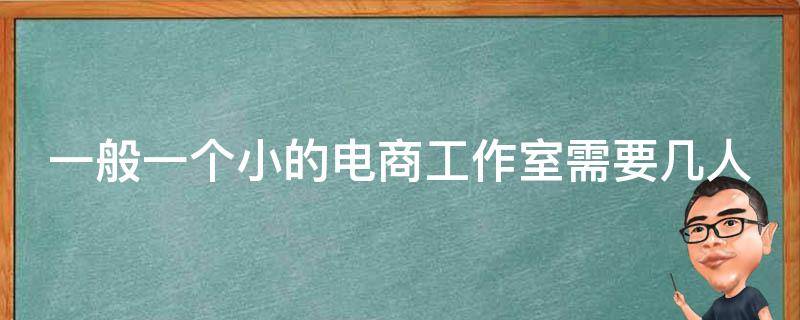 一般一个小的电商工作室需要几人